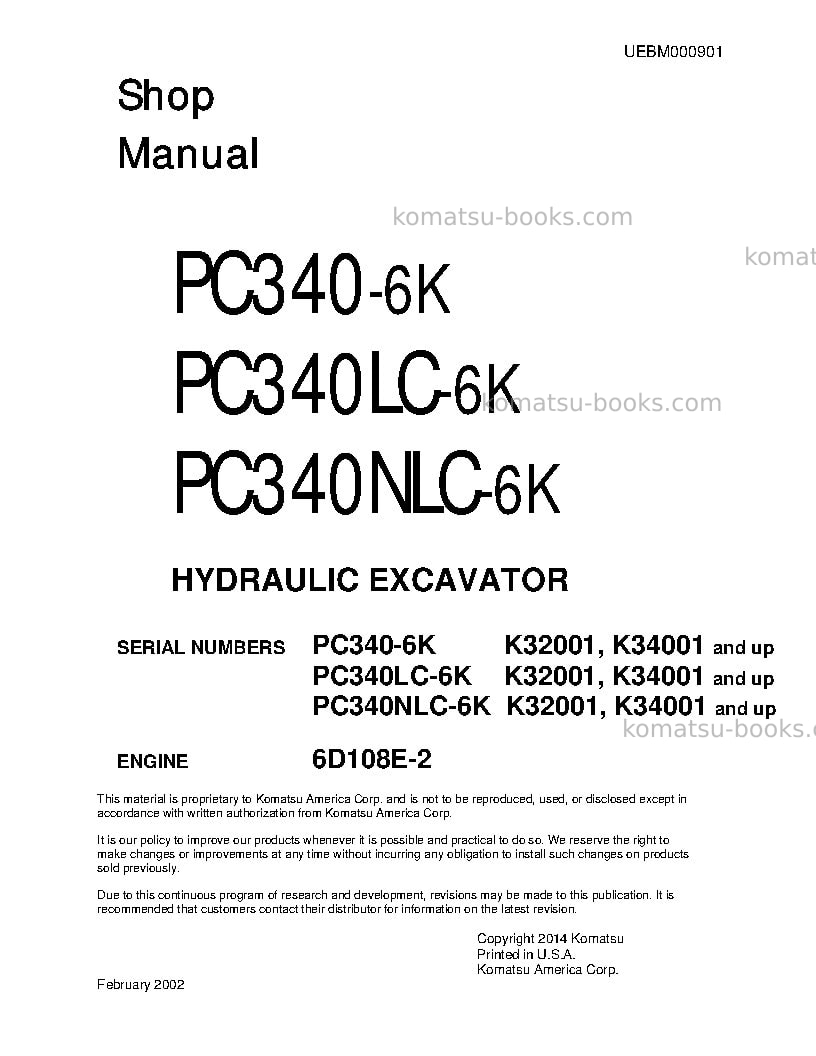 UEBM000901

Shop
Manual

PC340-6K
PC340LC-6K
PC340NLC-6K

HYDRAULIC EXCAVATOR

SERIAL NUMBERS PC340-6K K32001, K34001 and up
PC340LC-6K K32001, K34001 and up
PC340NLC-6K K32001, K34001 and up

ENGINE 6D108E-2

This material is proprietary to Komatsu America Corp. and is not to be reproduced, used, or disclosed except in accordance with written authorization from Komatsu America Corp.

It is our policy to improve our products whenever it is possible and practical to do so. We reserve the right to make changes or improvements at any time without incurring any obligation to install such changes on products sold previously.

Due to this continuous program of research and development, revisions may be made to this publication. It is recommended that customers contact their distributor for information on the latest revision.

Copyright 2014 Komatsu
Printed in U.S.A.
Komatsu America Corp.

February 2002

komatsu-books.com